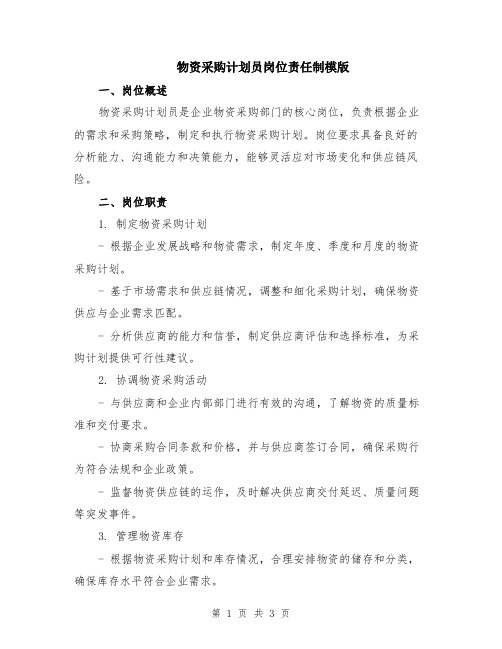 物资采购计划员岗位责任制模版

一、岗位概述

物资采购计划员是企业物资采购部门的核心岗位，负责根据企业的需求和采购策略，制定和执行物资采购计划。岗位要求具备良好的分析能力、沟通能力和决策能力，能够灵活应对市场变化和供应链风险。

二、岗位职责

1. 制定物资采购计划

- 根据企业发展战略和物资需求，制定年度、季度和月度的物资采购计划。

- 基于市场需求和供应链情况，调整和细化采购计划，确保物资供应与企业需求匹配。

- 分析供应商的能力和信誉，制定供应商评估和选择标准，为采购计划提供可行性建议。

2. 协调物资采购活动

- 与供应商和企业内部部门进行有效的沟通，了解物资的质量标准和交付要求。

- 协商采购合同条款和价格，并与供应商签订合同，确保采购行为符合法规和企业政策。

- 监督物资供应链的运作，及时解决供应商交付延迟、质量问题等突发事件。

3. 管理物资库存

- 根据物资采购计划和库存情况，合理安排物资的储存和分类，确保库存水平符合企业需求。

第 1 页 共 3 页